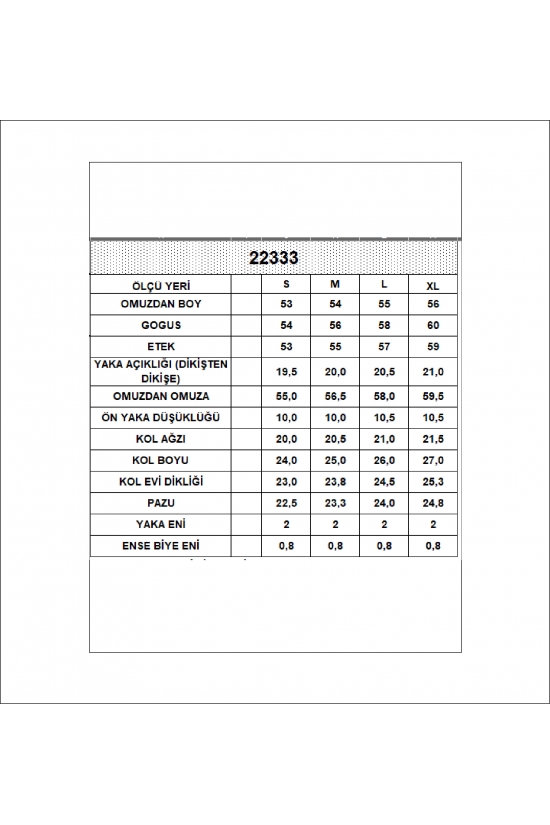 22333

| ÖLÇÜ YERİ | | S | M | L | XL |
|---|---|---|---|---|---|
| OMUZDAN BOY | | 53 | 54 | 55 | 56 |
| GOGUS | | 54 | 56 | 58 | 60 |
| ETEK | | 53 | 55 | 57 | 59 |
| YAKA AÇIKLIĞI (DİKİŞTEN DİKİŞE) | | 19,5 | 20,0 | 20,5 | 21,0 |
| OMUZDAN OMUZA | | 55,0 | 56,5 | 58,0 | 59,5 |
| ÖN YAKA DÜŞÜKLÜĞÜ | | 10,0 | 10,0 | 10,5 | 10,5 |
| KOL AĞZI | | 20,0 | 20,5 | 21,0 | 21,5 |
| KOL BOYU | | 24,0 | 25,0 | 26,0 | 27,0 |
| KOL EVİ DİKLİĞİ | | 23,0 | 23,8 | 24,5 | 25,3 |
| PAZU | | 22,5 | 23,3 | 24,0 | 24,8 |
| YAKA ENİ | | 2 | 2 | 2 | 2 |
| ENSE BİYE ENİ | | 0,8 | 0,8 | 0,8 | 0,8 |